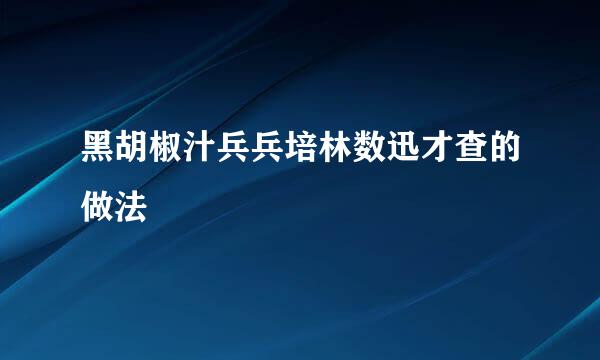 黑胡椒汁兵兵培林数迅才查的做法